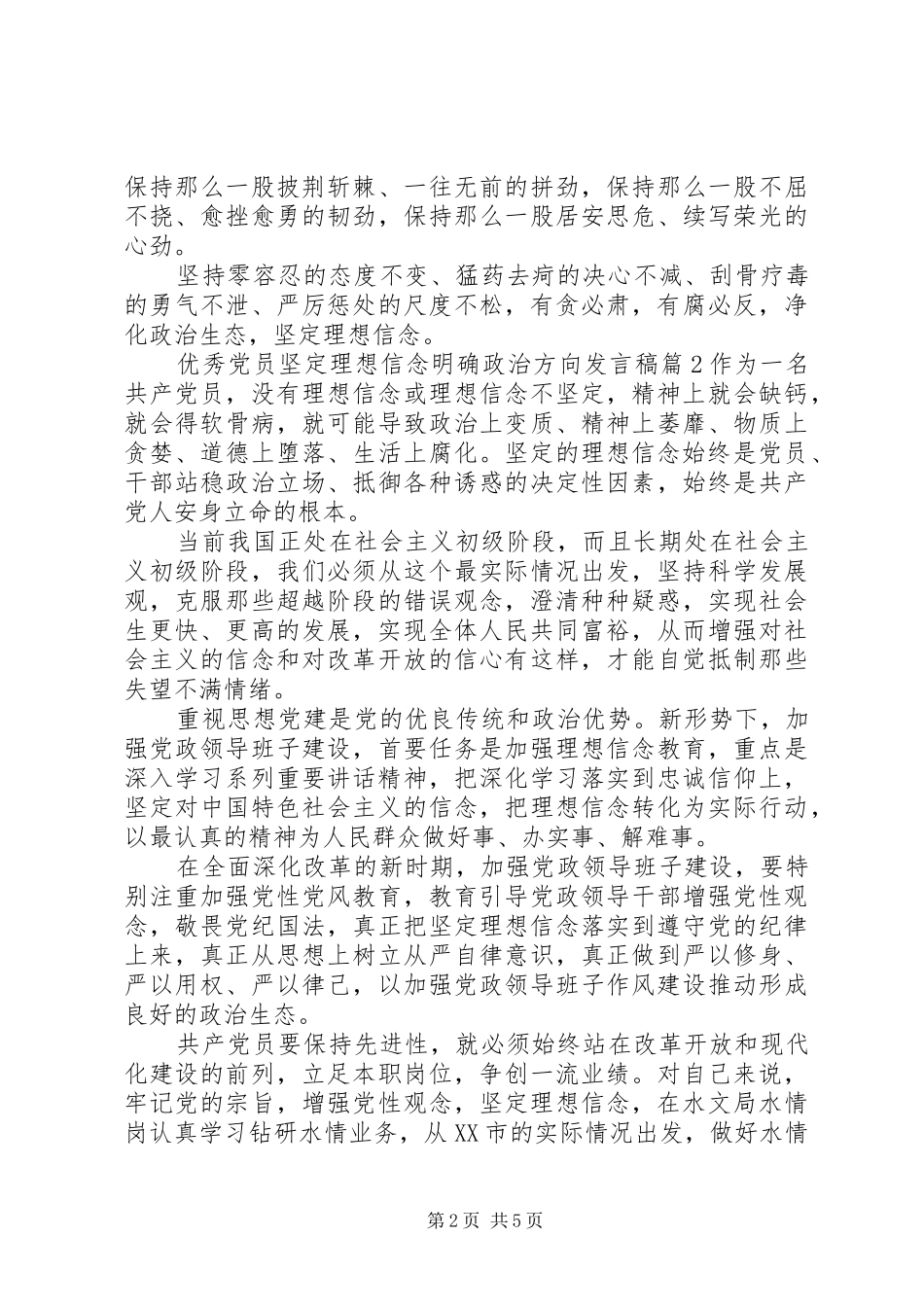 保持那么一股披荆斩棘、一往无前的拼劲，保持那么一股不屈不挠、愈挫愈勇的韧劲，保持那么一股居安思危、续写荣光的心劲。

坚持零容忍的态度不变、猛药去疴的决心不减、刮骨疗毒的勇气不泄、严厉惩处的尺度不松，有贪必肃，有腐必反，净化政治生态，坚定理想信念。

优秀党员坚定理想信念明确政治方向发言稿篇2作为一名共产党员，没有理想信念或理想信念不坚定，精神上就会缺钙，就会得软骨病，就可能导致政治上变质、精神上萎靡、物质上贪婪、道德上堕落、生活上腐化。坚定的理想信念始终是党员、干部站稳政治立场、抵御各种诱惑的决定性因素，始终是共产党人安身立命的根本。

当前我国正处在社会主义初级阶段，而且长期处在社会主义初级阶段，我们必须从这个最实际情况出发，坚持科学发展观，克服那些超越阶段的错误观念，澄清种种疑惑，实现社会生更快、更高的发展，实现全体人民共同富裕，从而增强对社会主义的信念和对改革开放的信心有这样，才能自觉抵制那些失望不满情绪。

重视思想党建是党的优良传统和政治优势。新形势下，加强党政领导班子建设，首要任务是加强理想信念教育，重点是深入学习系列重要讲话精神，把深化学习落实到忠诚信仰上，坚定对中国特色社会主义的信念，把理想信念转化为实际行动，以最认真的精神为人民群众做好事、办实事、解难事。

在全面深化改革的新时期，加强党政领导班子建设，要特别注重加强党性党风教育，教育引导党政领导干部增强党性观念，敬畏党纪国法，真正把坚定理想信念落实到遵守党的纪律上来，真正从思想上树立从严自律意识，真正做到严以修身、严以用权、严以律己，以加强党政领导班子作风建设推动形成良好的政治生态。

共产党员要保持先进性，就必须始终站在改革开放和现代化建设的前列，立足本职岗位，争创一流业绩。对自己来说，牢记党的宗旨，增强党性观念，坚定理想信念，在水文局水情岗认真学习钻研水情业务，从XX市的实际情况出发，做好水情

第2页 共5页